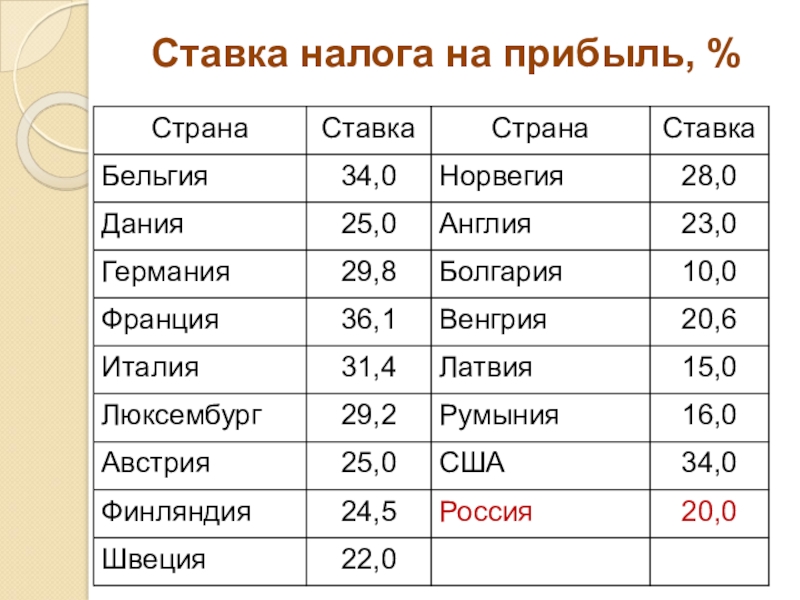 Ставка налога на прибыль, %

| Страна | Ставка | Страна | Ставка |
|---|---|---|---|
| Бельгия | 34,0 | Норвегия | 28,0 |
| Дания | 25,0 | Англия | 23,0 |
| Германия | 29,8 | Болгария | 10,0 |
| Франция | 36,1 | Венгрия | 20,6 |
| Италия | 31,4 | Латвия | 15,0 |
| Люксембург | 29,2 | Румыния | 16,0 |
| Австрия | 25,0 | США | 34,0 |
| Финляндия | 24,5 | Россия | 20,0 |
| Швеция | 22,0 | | |